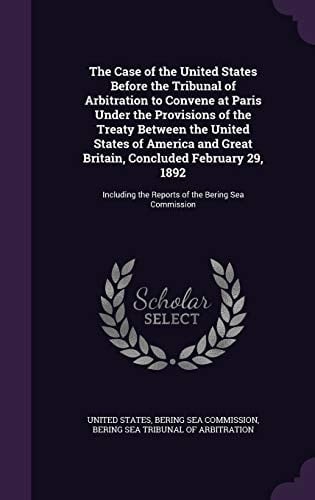 The Case of the United States Before the Tribunal of Arbitration to Convene at Paris Under the Provisions of the Treaty Between the United States of America and Great Britain, Concluded February 29, 1892

Including the Reports of the Bering Sea Commission

Scholar SELECT

UNITED STATES, BERING SEA COMMISSION, BERING SEA TRIBUNAL OF ARBITRATION